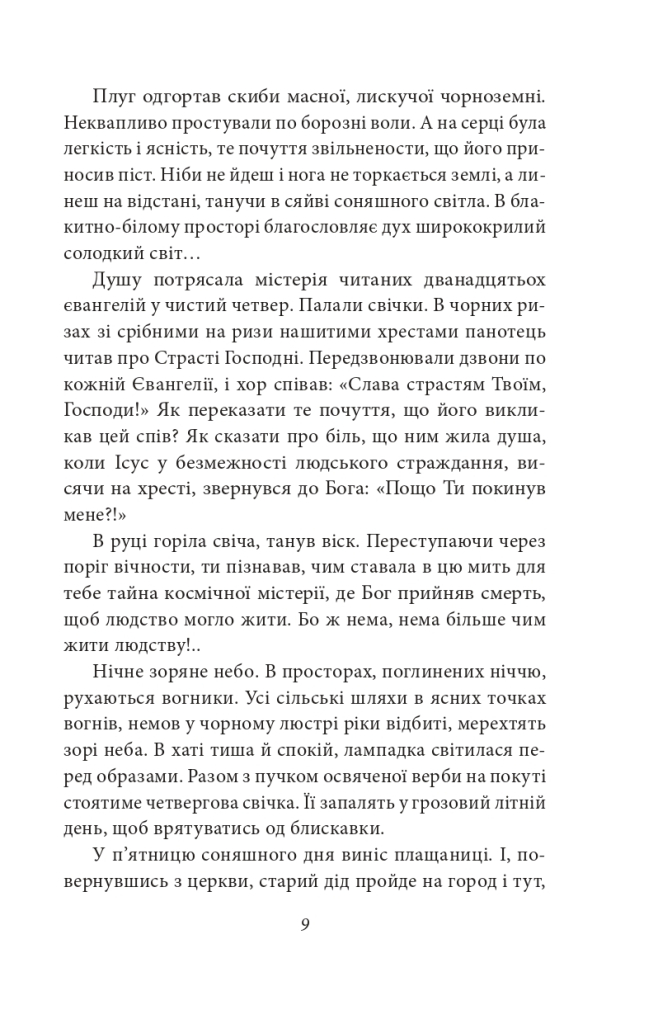 Плуг одгортав скиби масної, лискучої чорноземні. Неквапливо простували по борозні воли. А на серці була легкість і ясність, те почуття звільнености, що його приносив піст. Ніби не йдеш і нога не торкається землі, а линеш на відстані, танучи в сяйві соняшного світла. В блакитно-білому просторі благословляє дух ширококрилий солодкий світ…

Душу потрясала містерія читаних дванадцятьох євангелій у чистий четвер. Палали свічки. В чорних ризах зі срібними на ризи нашитими хрестами панотець читав про Страсті Господні. Передзвонювали дзвони по кожній Євангелії, і хор співав: «Слава страстям Твоїм, Господи!» Як переказати те почуття, що його викликав цей спів? Як сказати про біль, що ним жила душа, коли Ісус у безмежності людського страждання, висячи на хресті, звернувся до Бога: «Пощо Ти покинув мене?!»

В руці горіла свіча, танув віск. Переступаючи через поріг вічности, ти пізнавав, чим ставала в цю мить для тебе тайна космічної містерії, де Бог прийняв смерть, щоб людство могло жити. Бо ж нема, нема більше чим жити людству!..

Нічне зоряне небо. В просторах, поглинених ніччю, рухаються вогники. Усі сільські шляхи в ясних точках вогнів, немов у чорному люстрі ріки відбиті, мерехтять зорі неба. В хаті тиша й спокій, лампадка світилася перед образами. Разом з пучком освяченої верби на покуті стоятиме четвергова свічка. Її запалять у грозовий літній день, щоб врятуватись од блискавки.

У п’ятницю соняшного дня виніс плащаниці. І, повернувшись з церкви, старий дід пройде на город і тут,

9